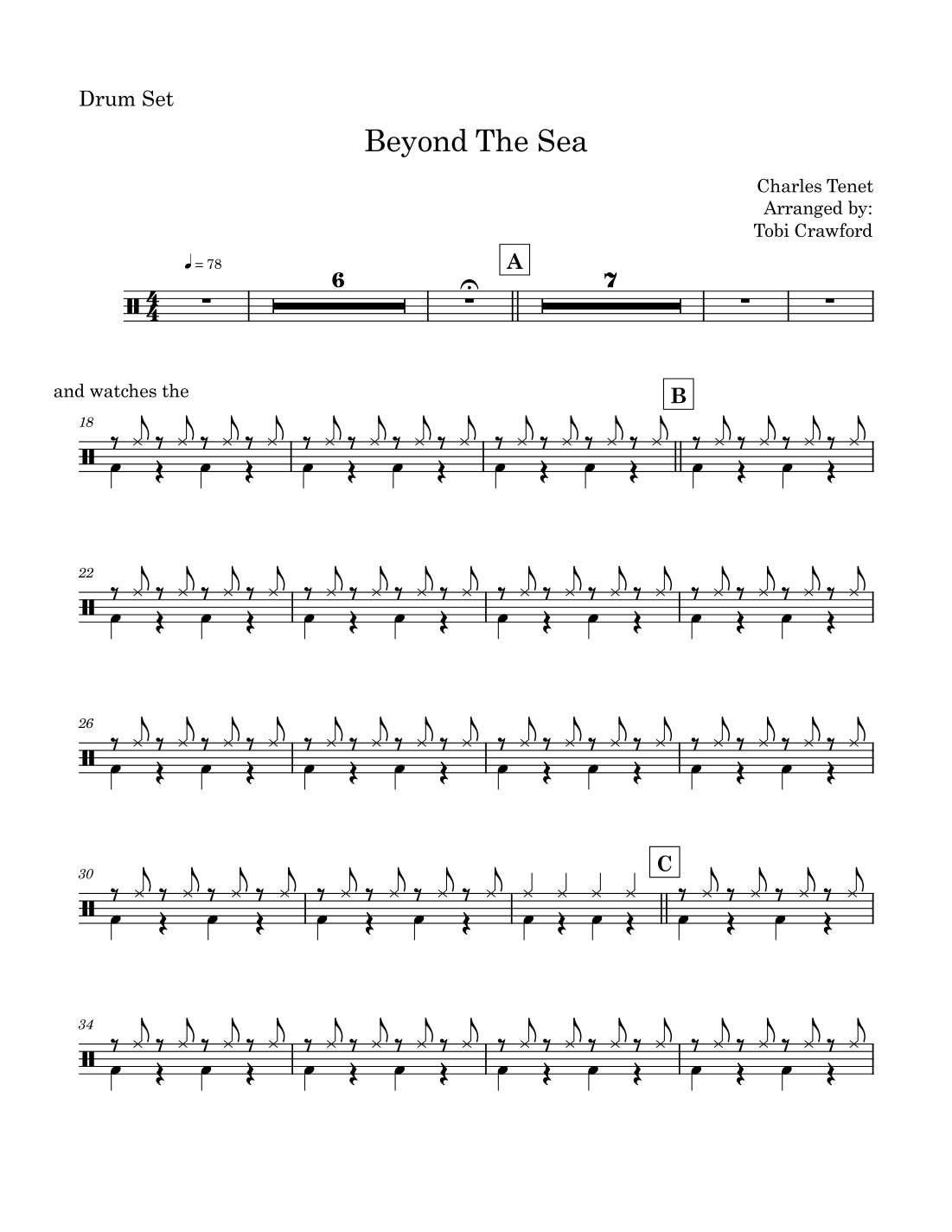 Drum Set

Beyond The Sea

Charles Tenet
Arranged by:
Tobi Crawford

♩ = 78

6

A

7

and watches the

18

B

22

26

30

C

34